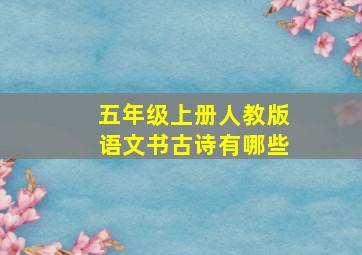 五年级上册人教版
语文书古诗有哪些